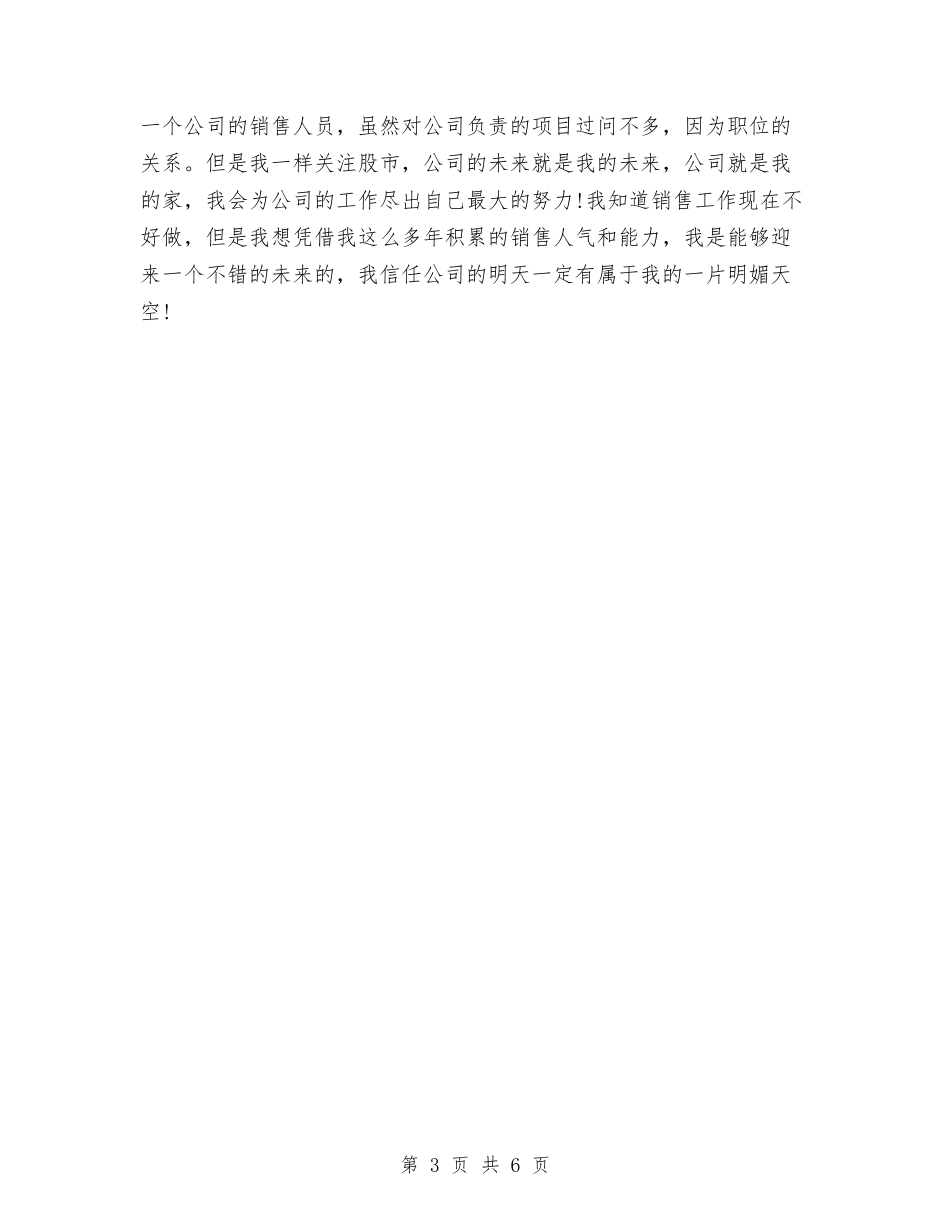 一个公司的销售人员，虽然对公司负责的项目过问不多，因为职位的关系。但是我一样关注股市，公司的未来就是我的未来，公司就是我的家，我会为公司的工作尽出自己最大的努力!我知道销售工作现在不好做，但是我想凭借我这么多年积累的销售人气和能力，我是能够迎来一个不错的未来的，我信任公司的明天一定有属于我的一片明媚天空!

第 3 页 共 6 页